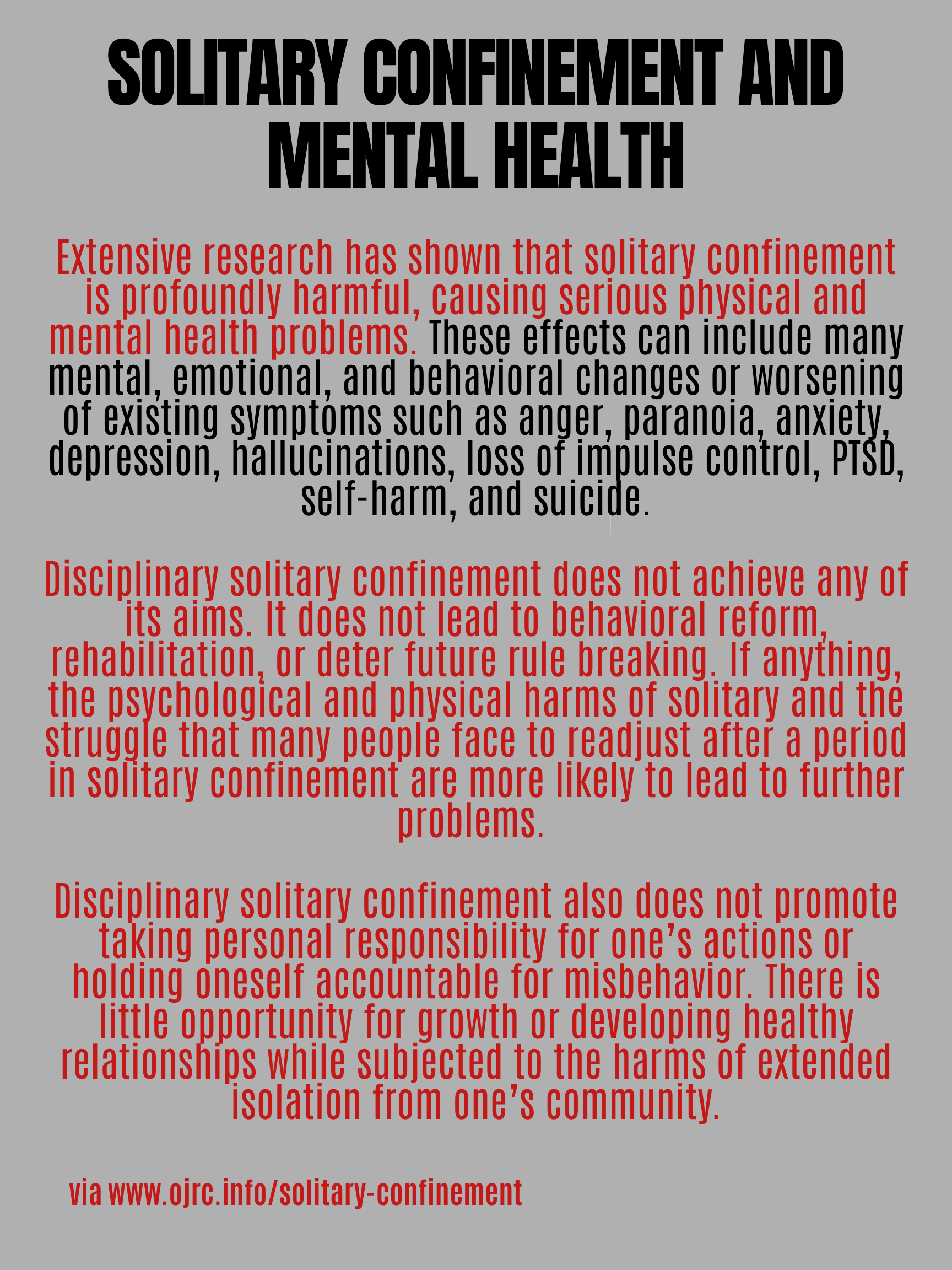 SOLITARY CONFINEMENT AND MENTAL HEALTH

Extensive research has shown that solitary confinement is profoundly harmful, causing serious physical and mental health problems. These effects can include many mental, emotional, and behavioral changes or worsening of existing symptoms such as anger, paranoia, anxiety, depression, hallucinations, loss of impulse control, PTSD, self-harm, and suicide.

Disciplinary solitary confinement does not achieve any of its aims. It does not lead to behavioral reform, rehabilitation, or deter future rule breaking. If anything, the psychological and physical harms of solitary and the struggle that many people face to readjust after a period in solitary confinement are more likely to lead to further problems.

Disciplinary solitary confinement also does not promote taking personal responsibility for one's actions or holding oneself accountable for misbehavior. There is little opportunity for growth or developing healthy relationships while subjected to the harms of extended isolation from one's community.

via www.ojrc.info/solitary-confinement